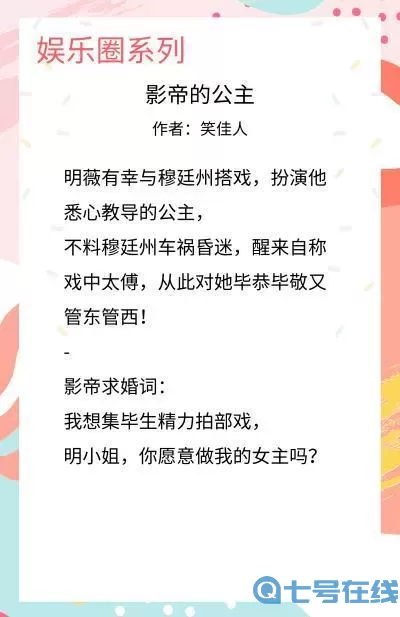 娱乐圈系列

影帝的公主

作者：笑佳人

明薇有幸与穆廷州搭戏，扮演他悉心教导的公主，
不料穆廷州车祸昏迷，醒来自称戏中太傅，从此对她毕恭毕敬又管东管西！
-
影帝求婚词：
我想集毕生精力拍部戏，
明小姐，你愿意做我的女主吗？

七号在线